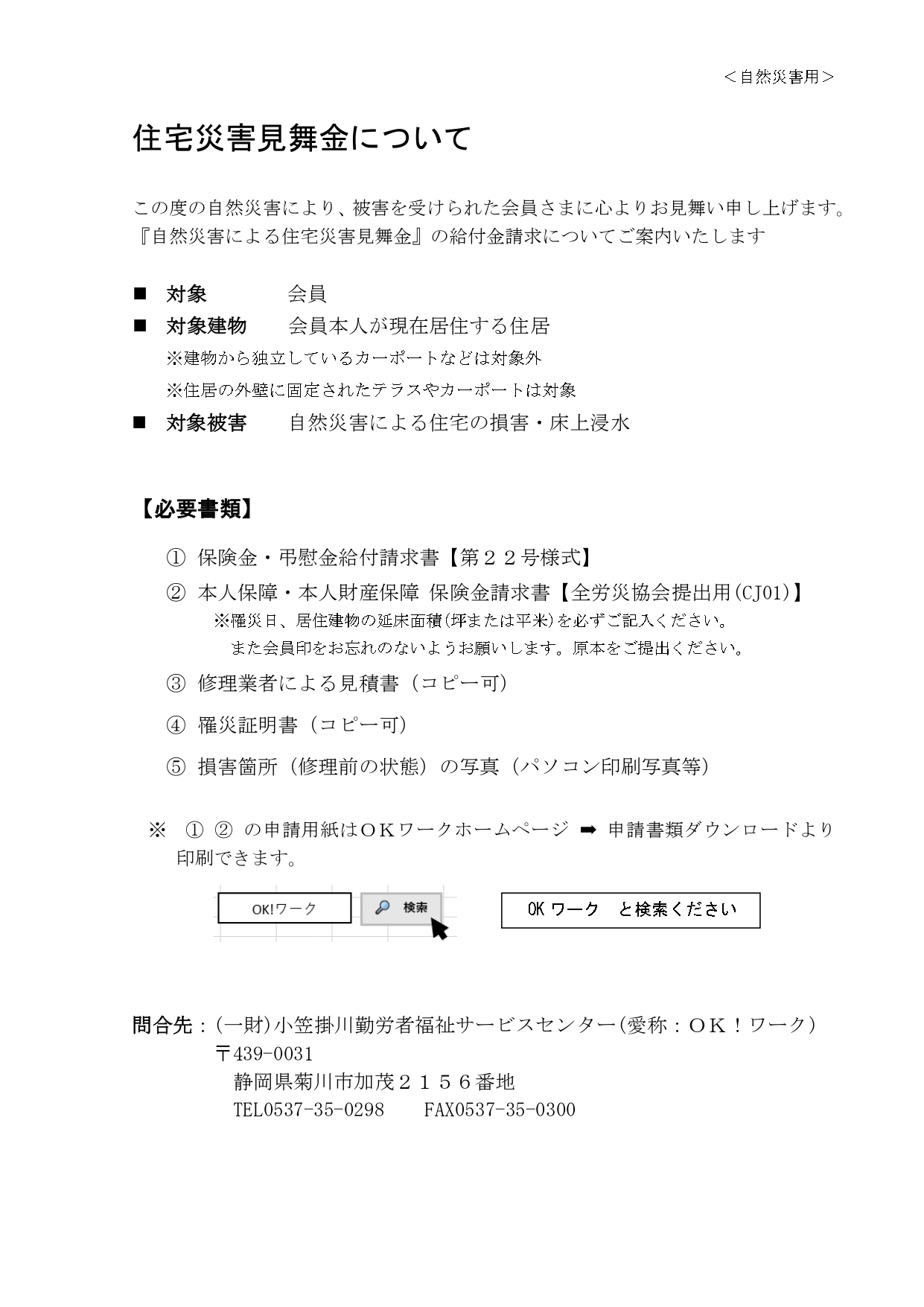 <自然災害用>

住宅災害見舞金について

この度の自然災害により、被害を受けられた会員さまに心よりお見舞い申し上げます。
『自然災害による住宅災害見舞金』の給付金請求についてご案内いたします

■ 対象 会員
■ 対象建物 会員本人が現在居住する住居
※建物から独立しているカーポートなどは対象外
※住居の外壁に固定されたテラスやカーポートは対象
■ 対象被害 自然災害による住宅の損害・床上浸水

【必要書類】

① 保険金・弔慰金給付請求書【第22号様式】
② 本人保障・本人財産保障 保険金請求書【全労災協会提出用(CJ01)】
※罹災日、居住建物の延床面積(坪または平米)を必ずご記入ください。
また会員印をお忘れのないようお願いします。原本をご提出ください。
③ 修理業者による見積書(コピー可)
④ 罹災証明書(コピー可)
⑤ 損害箇所(修理前の状態)の写真(パソコン印刷写真等)

※ ① ② の申請用紙はOKワークホームページ ➡ 申請書類ダウンロードより印刷できます。

OK!ワーク 検索

OK ワーク と検索ください

問合先:(一財)小笠掛川勤労者福祉サービスセンター(愛称:OK!ワーク)
〒439-0031
静岡県菊川市加茂2156番地
TEL0537-35-0298 FAX0537-35-0300